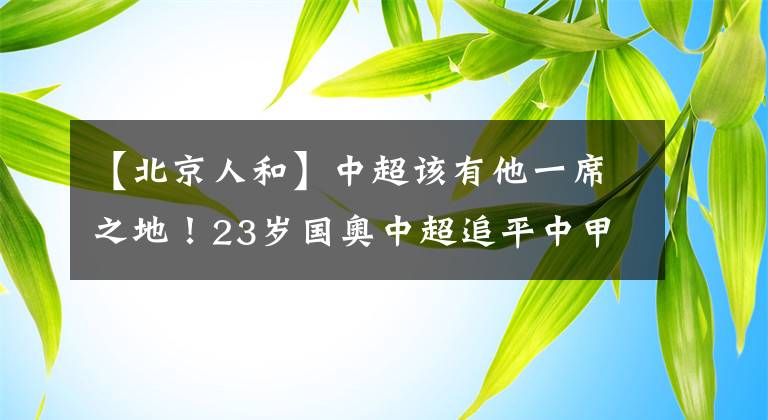 【北京人和】中超该有他一席之地！23岁国奥中超追平中甲